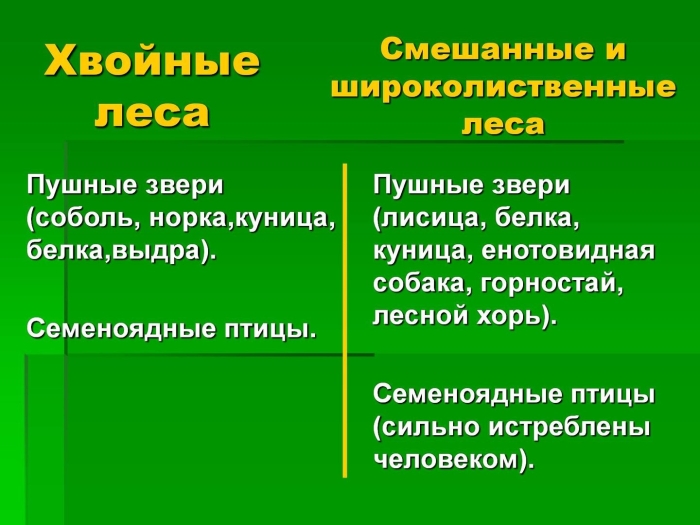 Хвойные леса

Пушные звери (соболь, норка,куница, белка,выдра).

Семеноядные птицы.

Смешанные и широколиственные леса

Пушные звери (лисица, белка, куница, енотовидная собака, горностай, лесной хорь).

Семеноядные птицы (сильно истреблены человеком).